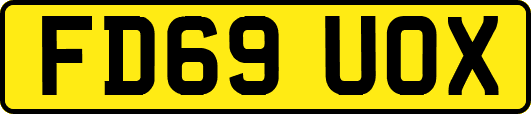 FD69 UOX